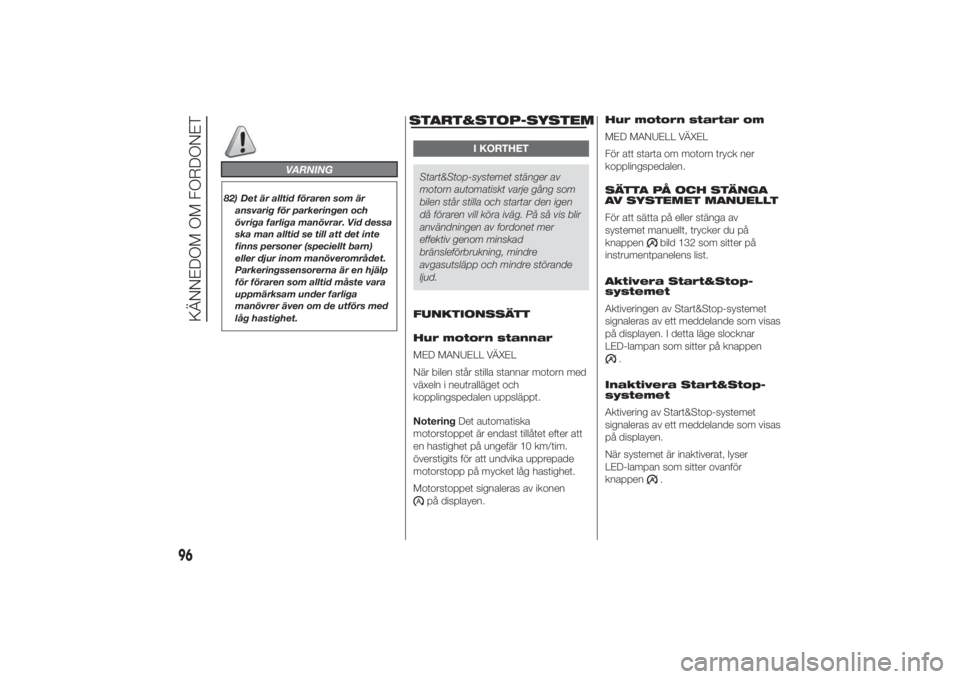 KÄNNEDOM OM FORDONET

VARNING

82) Det är alltid föraren som är ansvarig för parkeringen och övriga farliga manövrar. Vid dessa ska man alltid se till att det inte finns personer (speciellt barn) eller djur inom manöverområdet. Parkeringssensorerna är en hjälp för föraren som alltid måste vara uppmärksam under farliga manövrer även om de utförs med låg hastighet.

START&STOP-SYSTEM

I KORTHET

Start&Stop-systemet stänger av motorn automatiskt varje gång som bilen står stilla och startar den igen då föraren vill köra iväg. På så vis blir användningen av fordonet mer effektiv genom minskad bränsleförbrukning, mindre avgasutsläpp och mindre störande ljud.

FUNKTIONSSÄTT

Hur motorn stannar

MED MANUELL VÄXEL

När bilen står stilla stannar motorn med växeln i neutralläget och kopplingspedalen uppsläppt.

Notering Det automatiska motorstoppet är endast tillåtet efter att en hastighet på ungefär 10 km/tim. överstigits för att undvika upprepade motorstopp på mycket låg hastighet.

Motorstoppet signaleras av ikonen på displayen.

Hur motorn startar om

MED MANUELL VÄXEL

För att starta om motorn tryck ner kopplingspedalen.

SÄTTA PÅ OCH STÄNGA AV SYSTEMET MANUELLT

För att sätta på eller stänga av systemet manuellt, trycker du på knappen bild 132 som sitter på instrumentpanelens list.

Aktivera Start&Stop-systemet

Aktiveringen av Start&Stop-systemet signaleras av ett meddelande som visas på displayen. I detta läge slocknar LED-lampan som sitter på knappen .

Inaktivera Start&Stop-systemet

Aktivering av Start&Stop-systemet signaleras av ett meddelande som visas på displayen.

När systemet är inaktiverat, lyser LED-lampan som sitter ovanför knappen .

96

carmanualsonline.info